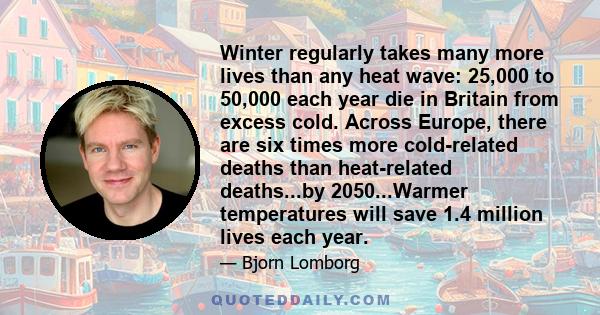 Winter regularly takes many more lives than any heat wave: 25,000 to 50,000 each year die in Britain from excess cold. Across Europe, there are six times more cold-related deaths than heat-related deaths...by 2050...Warmer temperatures will save 1.4 million lives each year.

— Bjorn Lomborg

QUOTEDDAILY.COM